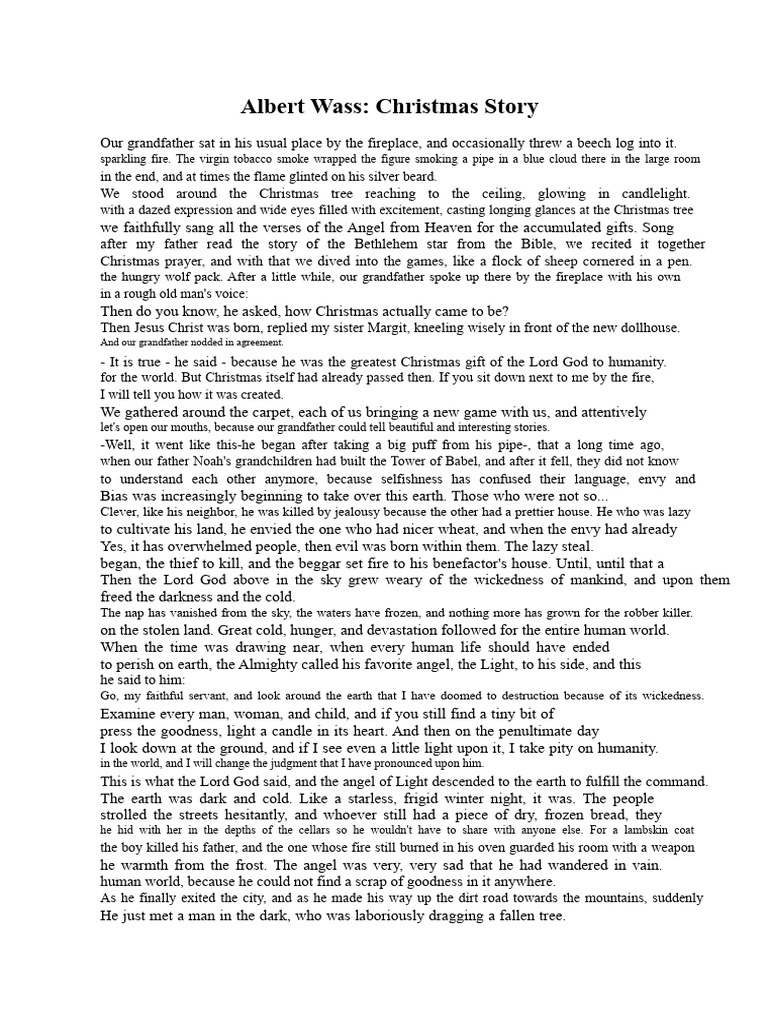 Albert Wass: Christmas Story

Our grandfather sat in his usual place by the fireplace, and occasionally threw a beech log into it. sparkling fire. The virgin tobacco smoke wrapped the figure smoking a pipe in a blue cloud there in the large room in the end, and at times the flame glinted on his silver beard.
We stood around the Christmas tree reaching to the ceiling, glowing in candlelight. with a dazed expression and wide eyes filled with excitement, casting longing glances at the Christmas tree we faithfully sang all the verses of the Angel from Heaven for the accumulated gifts. Song after my father read the story of the Bethlehem star from the Bible, we recited it together Christmas prayer, and with that we dived into the games, like a flock of sheep cornered in a pen. the hungry wolf pack. After a little while, our grandfather spoke up there by the fireplace with his own in a rough old man's voice:
Then do you know, he asked, how Christmas actually came to be?
Then Jesus Christ was born, replied my sister Margit, kneeling wisely in front of the new dollhouse.
And our grandfather nodded in agreement.
- It is true - he said - because he was the greatest Christmas gift of the Lord God to humanity. for the world. But Christmas itself had already passed then. If you sit down next to me by the fire, I will tell you how it was created.
We gathered around the carpet, each of us bringing a new game with us, and attentively let's open our mouths, because our grandfather could tell beautiful and interesting stories.
-Well, it went like this-he began after taking a big puff from his pipe-, that a long time ago, when our father Noah's grandchildren had built the Tower of Babel, and after it fell, they did not know to understand each other anymore, because selfishness has confused their language, envy and Bias was increasingly beginning to take over this earth. Those who were not so...
Clever, like his neighbor, he was killed by jealousy because the other had a prettier house. He who was lazy to cultivate his land, he envied the one who had nicer wheat, and when the envy had already Yes, it has overwhelmed people, then evil was born within them. The lazy steal.
began, the thief to kill, and the beggar set fire to his benefactor's house. Until, until that a Then the Lord God above in the sky grew weary of the wickedness of mankind, and upon them freed the darkness and the cold.
The nap has vanished from the sky, the waters have frozen, and nothing more has grown for the robber killer. on the stolen land. Great cold, hunger, and devastation followed for the entire human world.
When the time was drawing near, when every human life should have ended to perish on earth, the Almighty called his favorite angel, the Light, to his side, and this he said to him:
Go, my faithful servant, and look around the earth that I have doomed to destruction because of its wickedness.
Examine every man, woman, and child, and if you still find a tiny bit of press the goodness, light a candle in its heart. And then on the penultimate day I look down at the ground, and if I see even a little light upon it, I take pity on humanity. in the world, and I will change the judgment that I have pronounced upon him.
This is what the Lord God said, and the angel of Light descended to the earth to fulfill the command.
The earth was dark and cold. Like a starless, frigid winter night, it was. The people strolled the streets hesitantly, and whoever still had a piece of dry, frozen bread, they he hid with her in the depths of the cellars so he wouldn't have to share with anyone else. For a lambskin coat the boy killed his father, and the one whose fire still burned in his oven guarded his room with a weapon he warmth from the frost. The angel was very, very sad that he had wandered in vain. human world, because he could not find a scrap of goodness in it anywhere.
As he finally exited the city, and as he made his way up the dirt road towards the mountains, suddenly He just met a man in the dark, who was laboriously dragging a fallen tree.